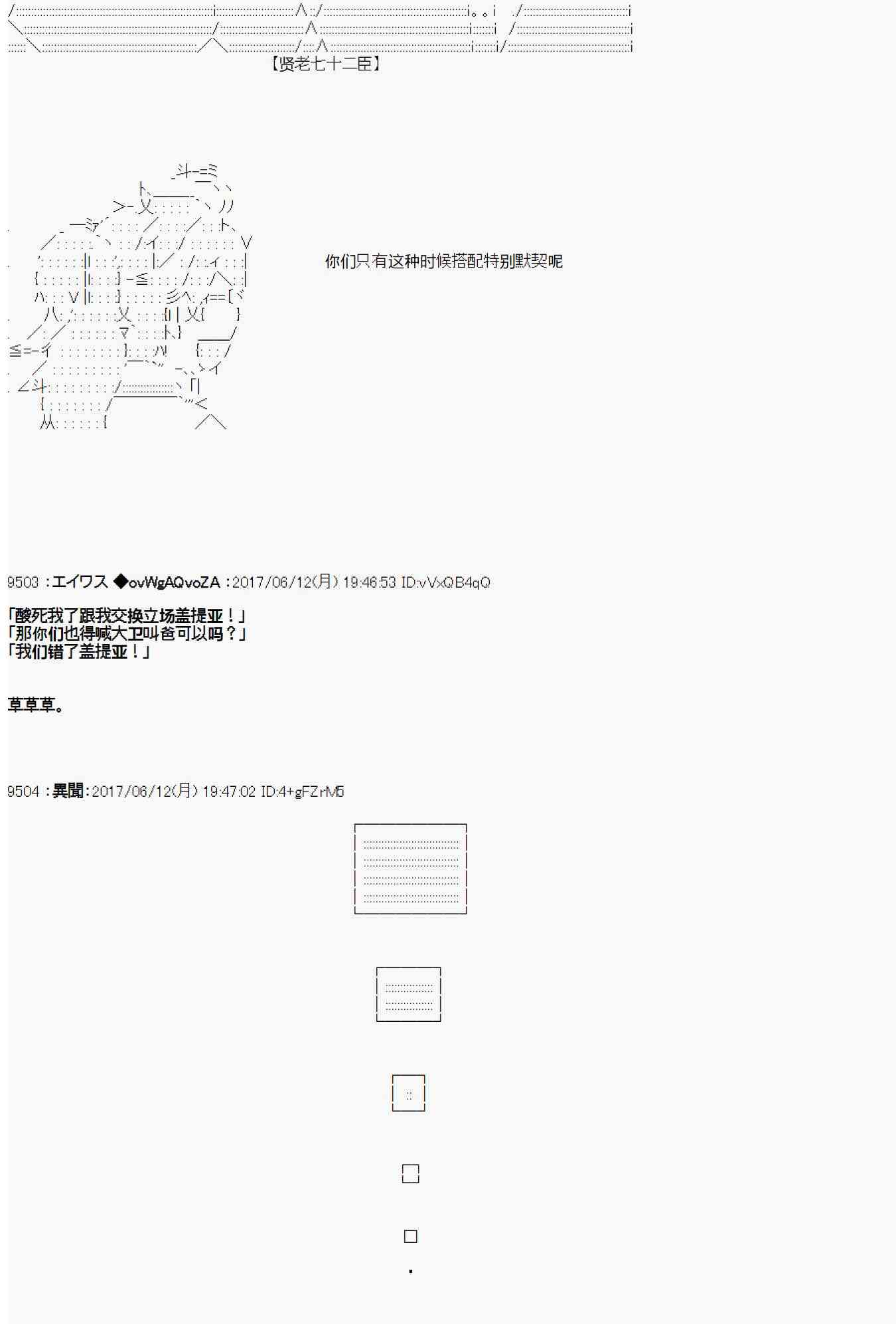 【贤老七十二臣】

你们只有这种时候搭配特别默契呢

9503 :エイワス ◆ovWgAQvoZA :2017/06/12(月) 19:46:53 ID:vVxQB4qQ

「酸死我了跟我交换立场盖提亚！」
「那你们也得喊大卫叫爸可以吗？」
「我们错了盖提亚！」

草草草。

9504 :異聞:2017/06/12(月) 19:47:02 ID:4+gFZrM5